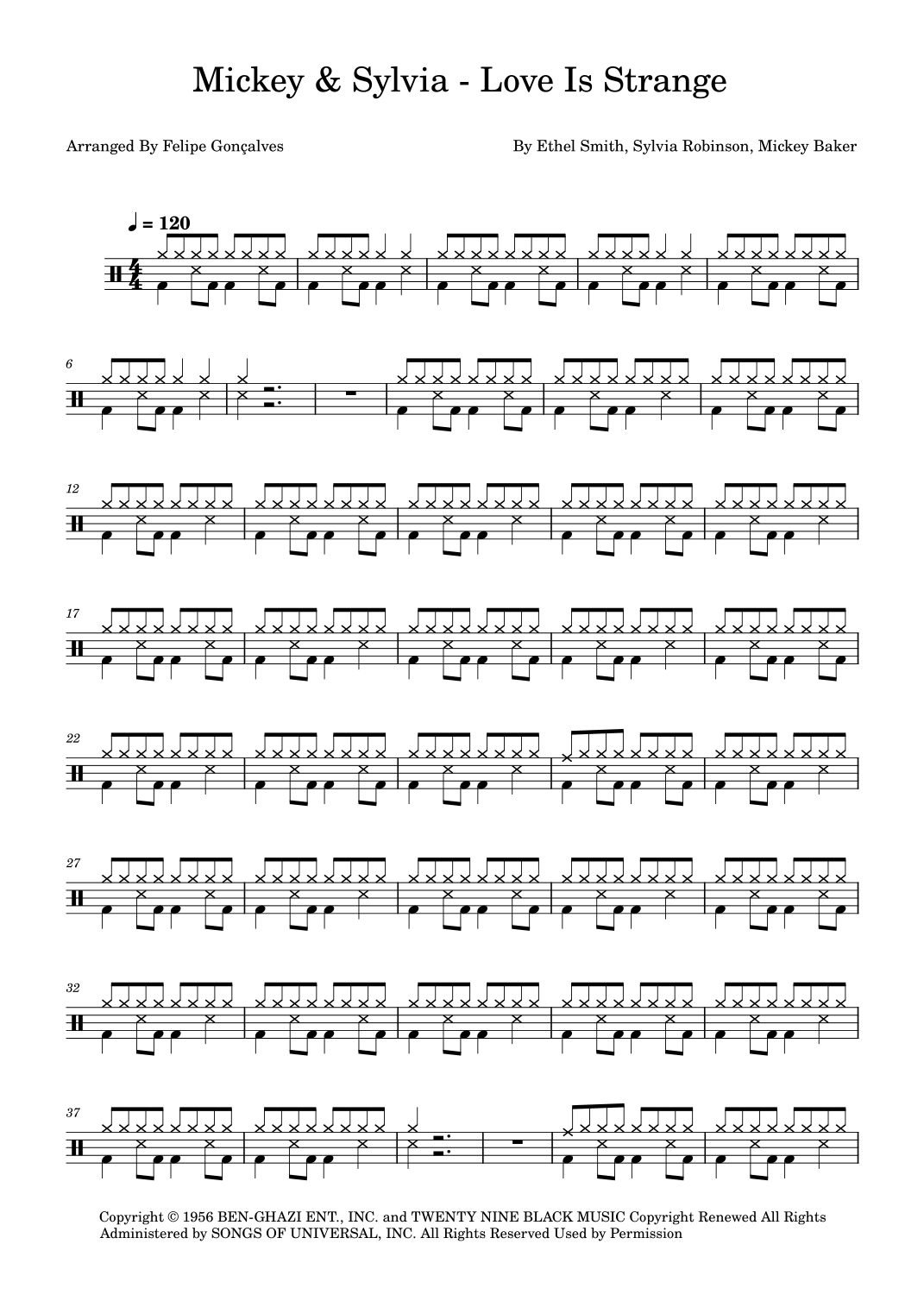 Mickey & Sylvia - Love Is Strange

Arranged By Felipe Gonçalves

By Ethel Smith, Sylvia Robinson, Mickey Baker

♩ = 120

6

12

17

22

27

32

37

Copyright © 1956 BEN-GHAZI ENT., INC. and TWENTY NINE BLACK MUSIC Copyright Renewed All Rights Administered by SONGS OF UNIVERSAL, INC. All Rights Reserved Used by Permission